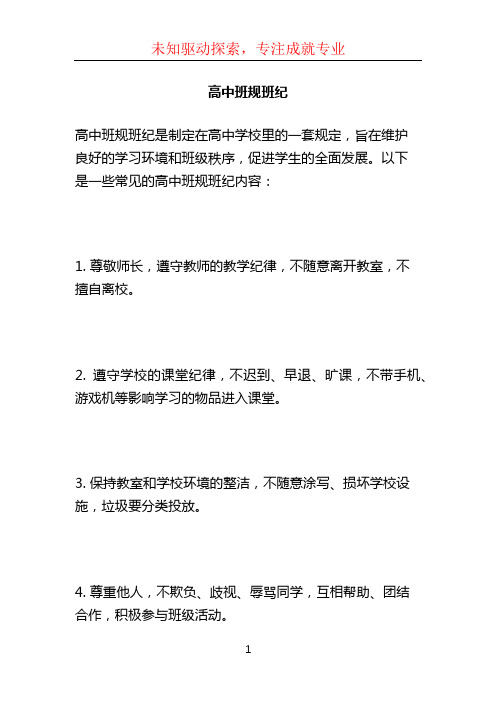 未知驱动探索，专注成就专业

高中班规班纪

高中班规班纪是制定在高中学校里的一套规定，旨在维护良好的学习环境和班级秩序，促进学生的全面发展。以下是一些常见的高中班规班纪内容：

1. 尊敬师长，遵守教师的教学纪律，不随意离开教室，不擅自离校。

2. 遵守学校的课堂纪律，不迟到、早退、旷课，不带手机、游戏机等影响学习的物品进入课堂。

3. 保持教室和学校环境的整洁，不随意涂写、损坏学校设施，垃圾要分类投放。

4. 尊重他人，不欺负、歧视、辱骂同学，互相帮助、团结合作，积极参与班级活动。

1